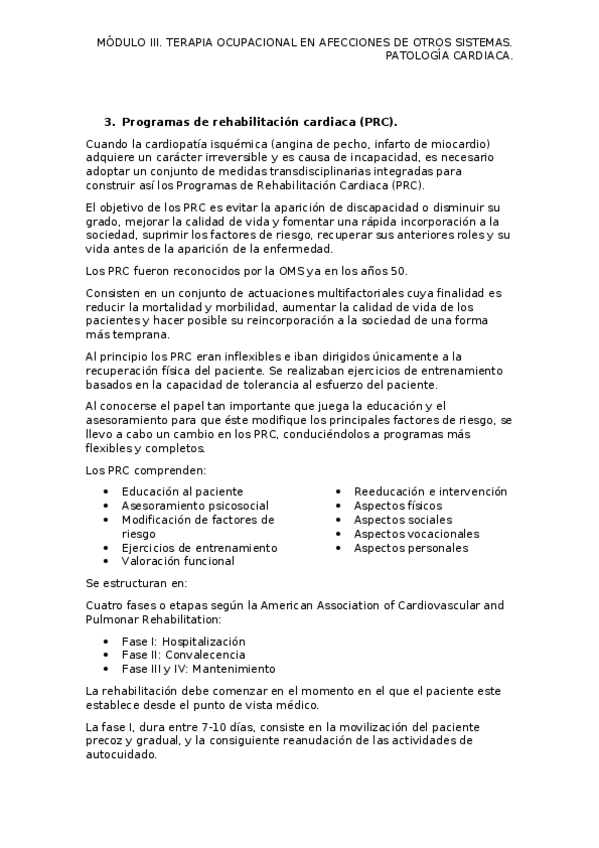 MÓDULO III. TERAPIA OCUPACIONAL EN AFECCIONES DE OTROS SISTEMAS. PATOLOGÍA CARDIACA.

3. Programas de rehabilitación cardiaca (PRC).

Cuando la cardiopatía isquémica (angina de pecho, infarto de miocardio) adquiere un carácter irreversible y es causa de incapacidad, es necesario adoptar un conjunto de medidas transdisciplinarias integradas para construir así los Programas de Rehabilitación Cardiaca (PRC).

El objetivo de los PRC es evitar la aparición de discapacidad o disminuir su grado, mejorar la calidad de vida y fomentar una rápida incorporación a la sociedad, suprimir los factores de riesgo, recuperar sus anteriores roles y su vida antes de la aparición de la enfermedad.

Los PRC fueron reconocidos por la OMS ya en los años 50.

Consisten en un conjunto de actuaciones multifactoriales cuya finalidad es reducir la mortalidad y morbilidad, aumentar la calidad de vida de los pacientes y hacer posible su reincorporación a la sociedad de una forma más temprana.

Al principio los PRC eran inflexibles e iban dirigidos únicamente a la recuperación física del paciente. Se realizaban ejercicios de entrenamiento basados en la capacidad de tolerancia al esfuerzo del paciente.

Al conocerse el papel tan importante que juega la educación y el asesoramiento para que éste modifique los principales factores de riesgo, se llevo a cabo un cambio en los PRC, conduciéndolos a programas más flexibles y completos.

Los PRC comprenden:

• Educación al paciente
• Asesoramiento psicosocial
• Modificación de factores de riesgo
• Ejercicios de entrenamiento
• Valoración funcional

• Reeducación e intervención
• Aspectos físicos
• Aspectos sociales
• Aspectos vocacionales
• Aspectos personales

Se estructuran en:

Cuatro fases o etapas según la American Association of Cardiovascular and Pulmonar Rehabilitation:

• Fase I: Hospitalización
• Fase II: Convalecencia
• Fase III y IV: Mantenimiento

La rehabilitación debe comenzar en el momento en el que el paciente este establece desde el punto de vista médico.

La fase I, dura entre 7-10 días, consiste en la movilización del paciente precoz y gradual, y la consiguiente reanudación de las actividades de autocuidado.